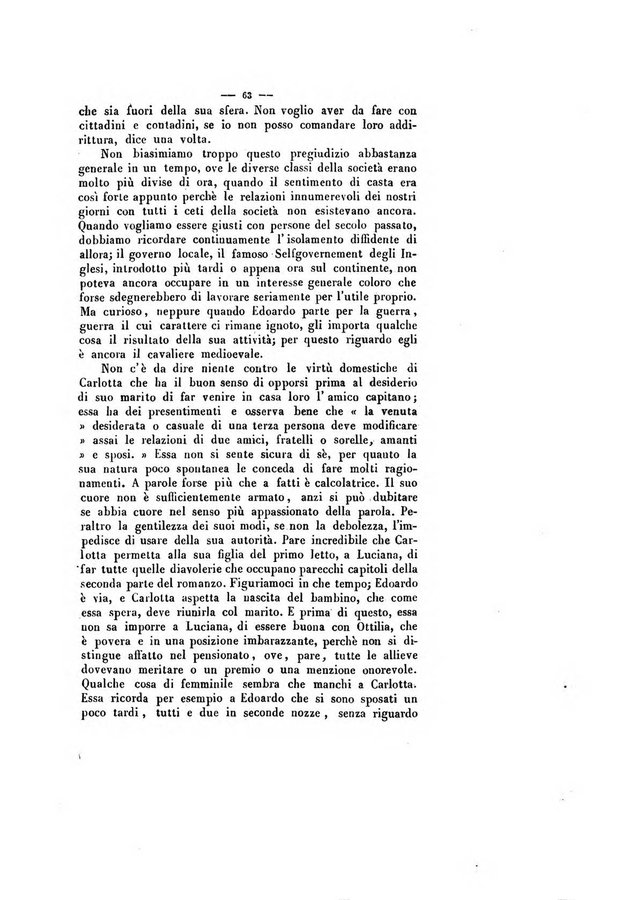 — 63 —

che sia fuori della sua sfera. Non voglio aver da fare con cittadini e contadini, se io non posso comandare loro addirittura, dice una volta.

Non biasimiamo troppo questo pregiudizio abbastanza generale in un tempo, ove le diverse classi della società erano molto più divise di ora, quando il sentimento di casta era così forte appunto perchè le relazioni innumerevoli dei nostri giorni con tutti i ceti della società non esistevano ancora. Quando vogliamo essere giusti con persone del secolo passato, dobbiamo ricordare continuamente l'isolamento diffidente di allora; il governo locale, il famoso Selfgovernement degli Inglesi, introdotto più tardi o appena ora sul continente, non poteva ancora occupare in un interesse generale coloro che forse sdegnerebbero di lavorare seriamente per l'utile proprio. Ma curioso, neppure quando Edoardo parte per la guerra, guerra il cui carattere ci rimane ignoto, gli importa qualche cosa il risultato della sua attività; per questo riguardo egli è ancora il cavaliere medioevale.

Non c'è da dire niente contro le virtù domestiche di Carlotta che ha il buon senso di opporsi prima al desiderio di suo marito di far venire in casa loro l'amico capitano; essa ha dei presentimenti e osserva bene che « la venuta » desiderata o casuale di una terza persona deve modificare » assai le relazioni di due amici, fratelli o sorelle, amanti » e sposi. » Essa non si sente sicura di sè, per quanto la sua natura poco spontanea le conceda di fare molti ragionamenti. A parole forse più che a fatti è calcolatrice. Il suo cuore non è sufficientemente armato, anzi si può dubitare se abbia cuore nel senso più appassionato della parola. Peraltro la gentilezza dei suoi modi, se non la debolezza, l'impedisce di usare della sua autorità. Pare incredibile che Carlotta permetta alla sua figlia del primo letto, a Luciana, di far tutte quelle diavolerie che occupano parecchi capitoli della seconda parte del romanzo. Figuriamoci in che tempo; Edoardo è via, e Carlotta aspetta la nascita del bambino, che come essa spera, deve riunirla col marito. E prima di questo, essa non sa imporre a Luciana, di essere buona con Ottilia, che è povera e in una posizione imbarazzante, perchè non si distingue affatto nel pensionato, ove, pare, tutte le allieve dovevano meritare o un premio o una menzione onorevole. Qualche cosa di femminile sembra che manchi a Carlotta. Essa ricorda per esempio a Edoardo che si sono sposati un poco tardi, tutti e due in seconde nozze, senza riguardo